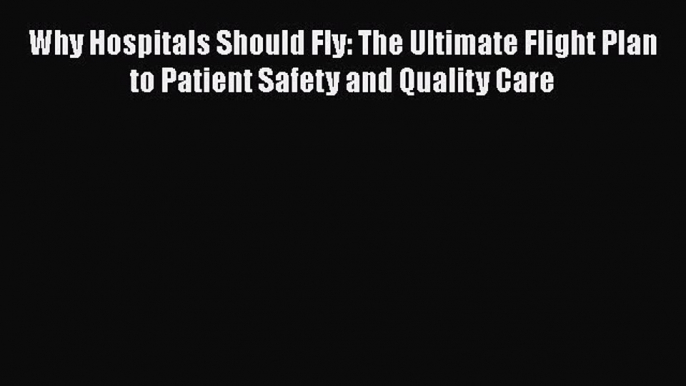 Why Hospitals Should Fly: The Ultimate Flight Plan to Patient Safety and Quality Care